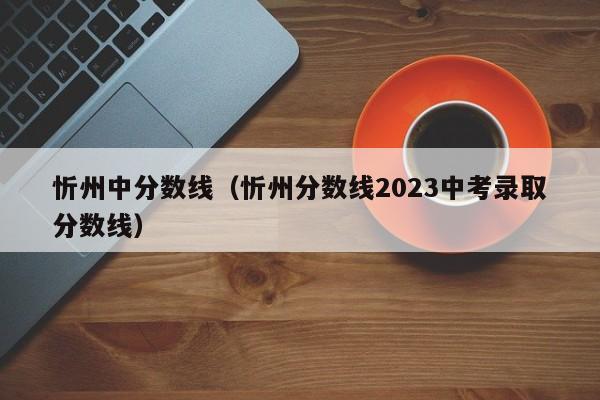 忻州中分数线（忻州分数线2023中考录取分数线）